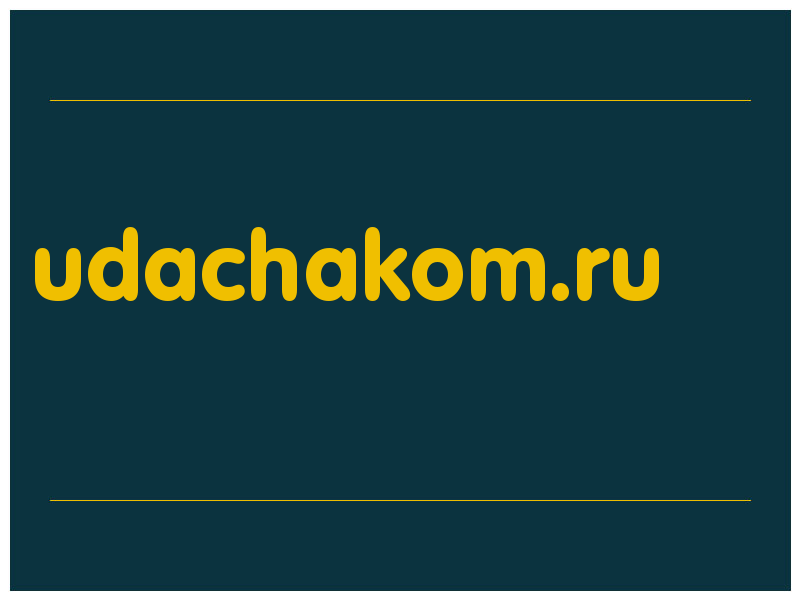 udachakom.ru